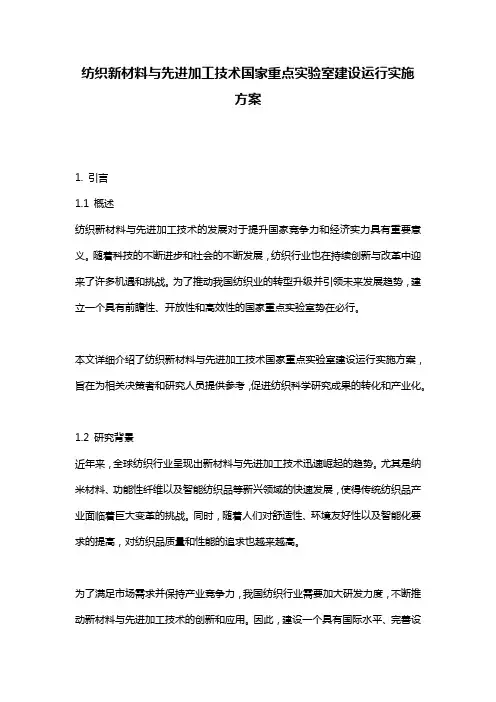 纺织新材料与先进加工技术国家重点实验室建设运行实施方案

1. 引言

1.1 概述

纺织新材料与先进加工技术的发展对于提升国家竞争力和经济实力具有重要意义。随着科技的不断进步和社会的不断发展，纺织行业也在持续创新与改革中迎来了许多机遇和挑战。为了推动我国纺织业的转型升级并引领未来发展趋势，建立一个具有前瞻性、开放性和高效性的国家重点实验室势在必行。

本文详细介绍了纺织新材料与先进加工技术国家重点实验室建设运行实施方案，旨在为相关决策者和研究人员提供参考，促进纺织科学研究成果的转化和产业化。

1.2 研究背景

近年来，全球纺织行业呈现出新材料与先进加工技术迅速崛起的趋势。尤其是纳米材料、功能性纤维以及智能纺织品等新兴领域的快速发展，使得传统纺织品产业面临着巨大变革的挑战。同时，随着人们对舒适性、环境友好性以及智能化要求的提高，对纺织品质量和性能的追求也越来越高。

为了满足市场需求并保持产业竞争力，我国纺织行业需要加大研发力度，不断推动新材料与先进加工技术的创新和应用。因此，建设一个具有国际水平、完善设